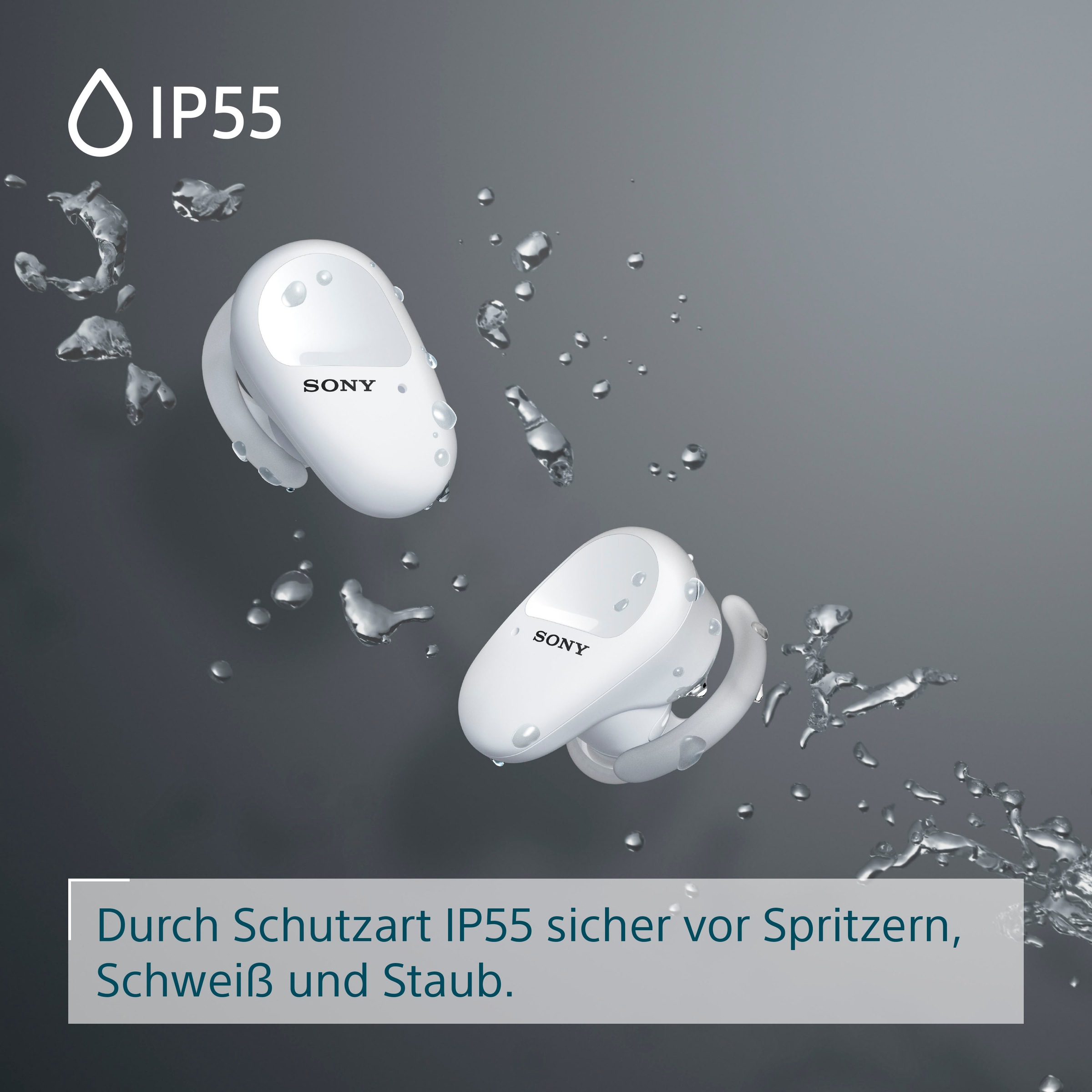 IP55

SONY

SONY

Durch Schutzart IP55 sicher vor Spritzern, Schweiß und Staub.